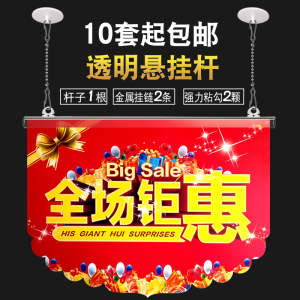 10套起包邮
透明悬挂杆

杆子1根
金属挂链2条
强力粘勾2颗

Big Sale
全场钜惠
HIS GIANT HUI SURPRISES